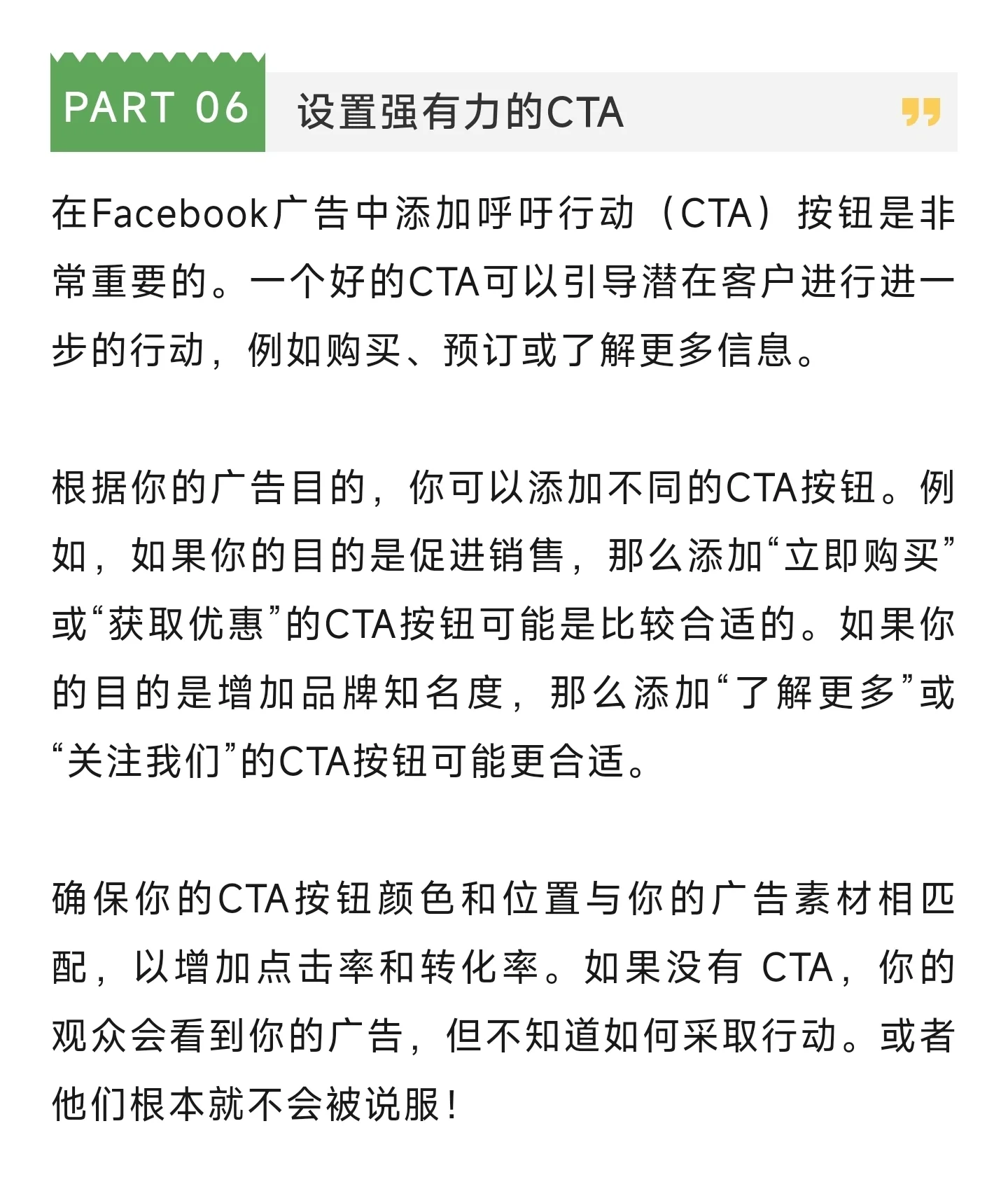 PART 06

设置强有力的CTA

在Facebook广告中添加呼吁行动（CTA）按钮是非常重要的。一个好的CTA可以引导潜在客户进行进一步的行动，例如购买、预订或了解更多信息。

根据你的广告目的，你可以添加不同的CTA按钮。例如，如果你的目的是促进销售，那么添加“立即购买”或“获取优惠”的CTA按钮可能是比较合适的。如果你的目的是增加品牌知名度，那么添加“了解更多”或“关注我们”的CTA按钮可能更合适。

确保你的CTA按钮颜色和位置与你的广告素材相匹配，以增加点击率和转化率。如果没有CTA，你的观众会看到你的广告，但不知道如何采取行动。或者他们根本就不会被说服！